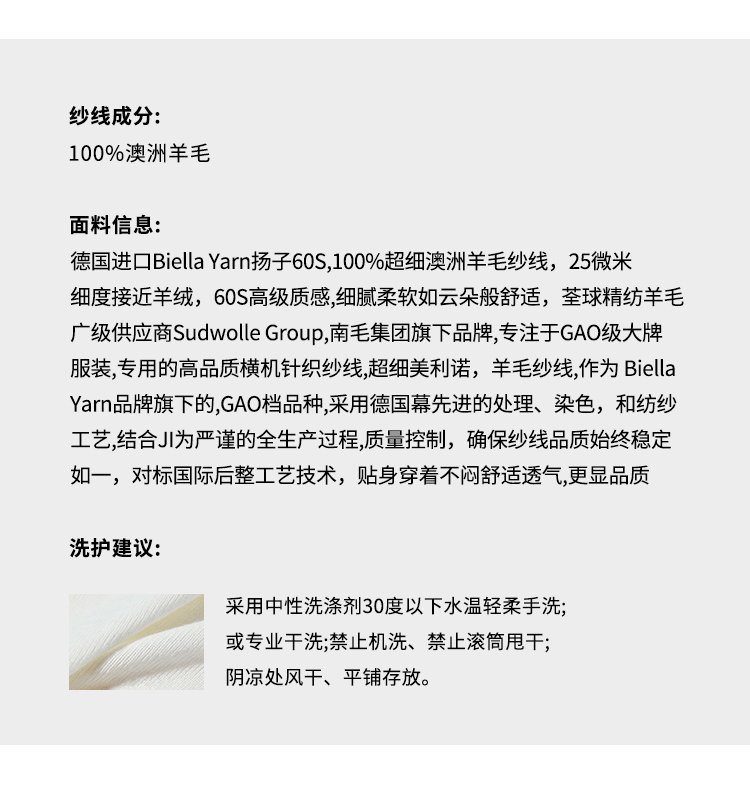 纱线成分:
100%澳洲羊毛

面料信息:
德国进口Biella Yarn扬子60S,100%超细澳洲羊毛纱线，25微米细度接近羊绒，60S高级质感,细腻柔软如云朵般舒适，荃球精纺羊毛广级供应商Sudwolle Group,南毛集团旗下品牌,专注于GAO级大牌服装,专用的高品质横机针织纱线,超细美利诺，羊毛纱线,作为 Biella Yarn品牌旗下的,GAO档品种,采用德国幕先进的处理、染色，和纺纱工艺,结合JI为严谨的全生产过程,质量控制，确保纱线品质始终稳定如一，对标国际后整工艺技术，贴身穿着不闷舒适透气,更显品质

洗护建议:

采用中性洗涤剂30度以下水温轻柔手洗;
或专业干洗;禁止机洗、禁止滚筒甩干;
阴凉处风干、平铺存放。